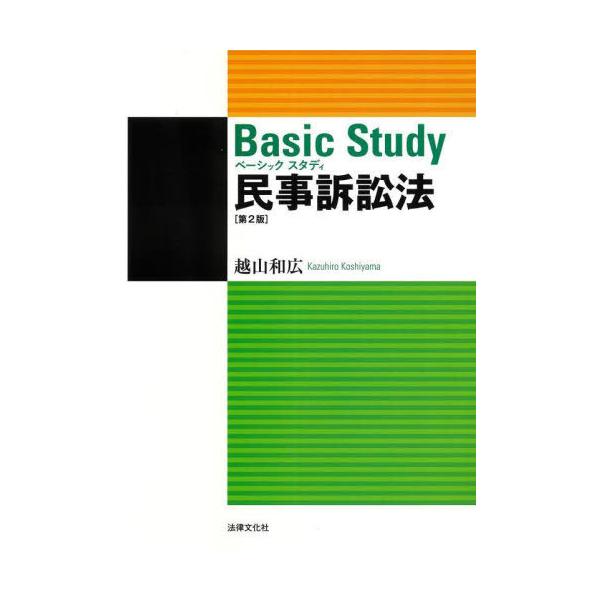 Basic Study
ベーシック スタディ
民事訴訟法
[第2版]

越山和広 Kazuhiro Koshiyama

法律文化社